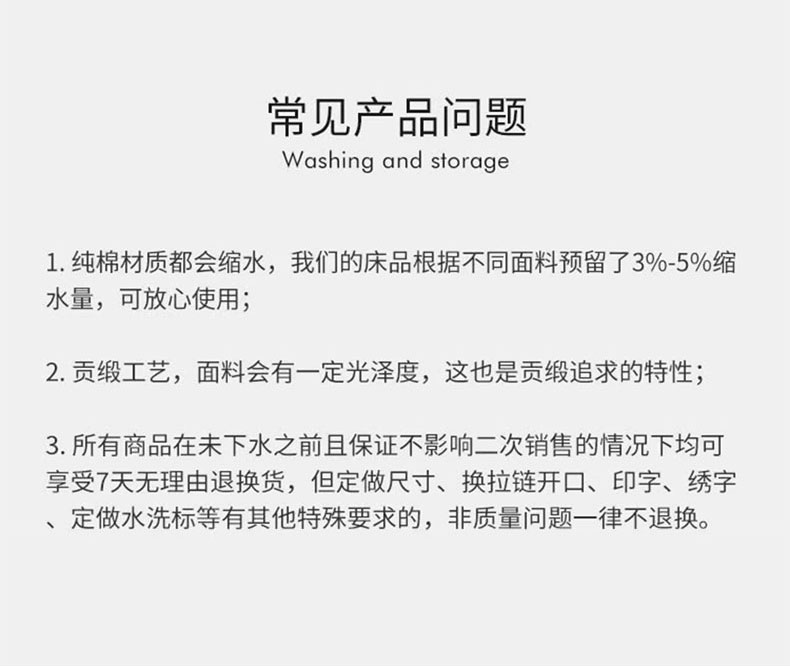 常见产品问题
Washing and storage

1.纯棉材质都会缩水，我们的床品根据不同面料预留了3%-5%缩水量，可放心使用；

2.贡缎工艺，面料会有一定光泽度，这也是贡缎追求的特性；

3.所有商品在未下水之前且保证不影响二次销售的情况下均可享受7天无理由退换货，但定做尺寸、换拉链开口、印字、绣字、定做水洗标等有其他特殊要求的，非质量问题一律不退换。